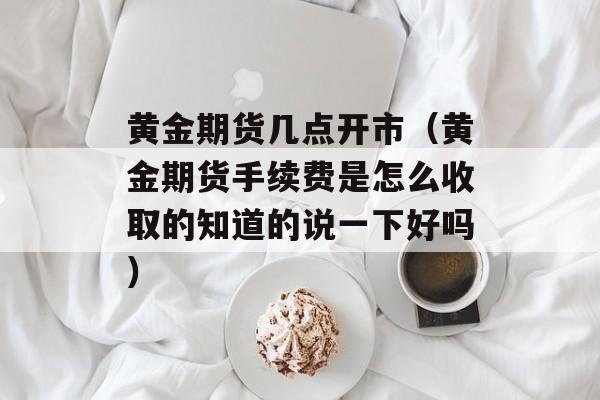 黄金期货几点开市（黄金期货手续费是怎么收取的知道的说一下好吗）